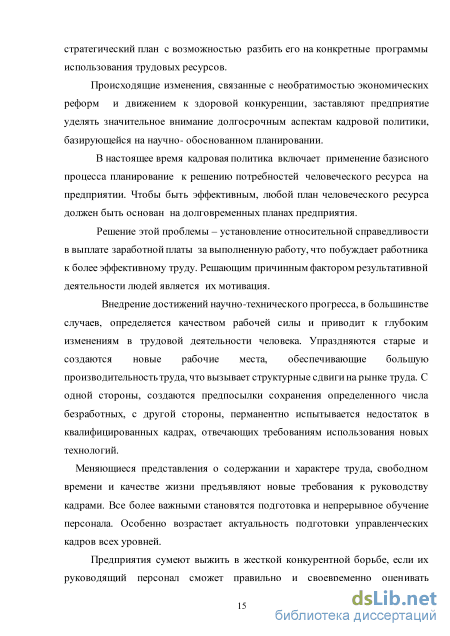 стратегический план с возможностью разбить его на конкретные программы использования трудовых ресурсов.

Происходящие изменения, связанные с необратимостью экономических реформ и движением к здоровой конкуренции, заставляют предприятие уделять значительное внимание долгосрочным аспектам кадровой политики, базирующейся на научно- обоснованном планировании.

В настоящее время кадровая политика включает применение базисного процесса планирование к решению потребностей человеческого ресурса на предприятии. Чтобы быть эффективным, любой план человеческого ресурса должен быть основан на долговременных планах предприятия.

Решение этой проблемы – установление относительной справедливости в выплате заработной платы за выполненную работу, что побуждает работника к более эффективному труду. Решающим причинным фактором результативной деятельности людей является их мотивация.

Внедрение достижений научно-технического прогресса, в большинстве случаев, определяется качеством рабочей силы и приводит к глубоким изменениям в трудовой деятельности человека. Упраздняются старые и создаются новые рабочие места, обеспечивающие большую производительность труда, что вызывает структурные сдвиги на рынке труда. С одной стороны, создаются предпосылки сохранения определенного числа безработных, с другой стороны, перманентно испытывается недостаток в квалифицированных кадрах, отвечающих требованиям использования новых технологий.

Меняющиеся представления о содержании и характере труда, свободном времени и качестве жизни предъявляют новые требования к руководству кадрами. Все более важными становятся подготовка и непрерывное обучение персонала. Особенно возрастает актуальность подготовки управленческих кадров всех уровней.

Предприятия сумеют выжить в жесткой конкурентной борьбе, если их руководящий персонал сможет правильно и своевременно оценивать

15

dsLib.net
библиотека диссертаций